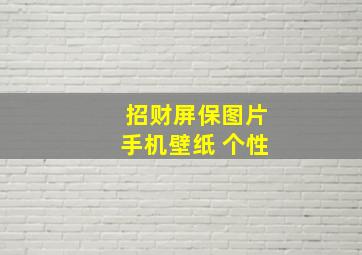 招财屏保图片
手机壁纸 个性